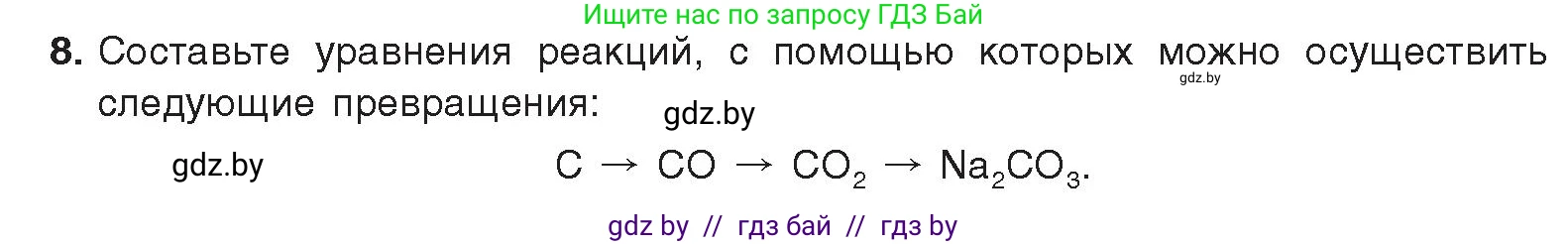 Ищите нас по запросу ГДЗ Бай

8. Составьте уравнения реакций, с помощью которых можно осуществить следующие превращения:

gdz.by

gdz.by

gdz.by

$C \rightarrow CO \rightarrow CO_2 \rightarrow Na_2CO_3$.

gdz by // гдз бай // гдз by